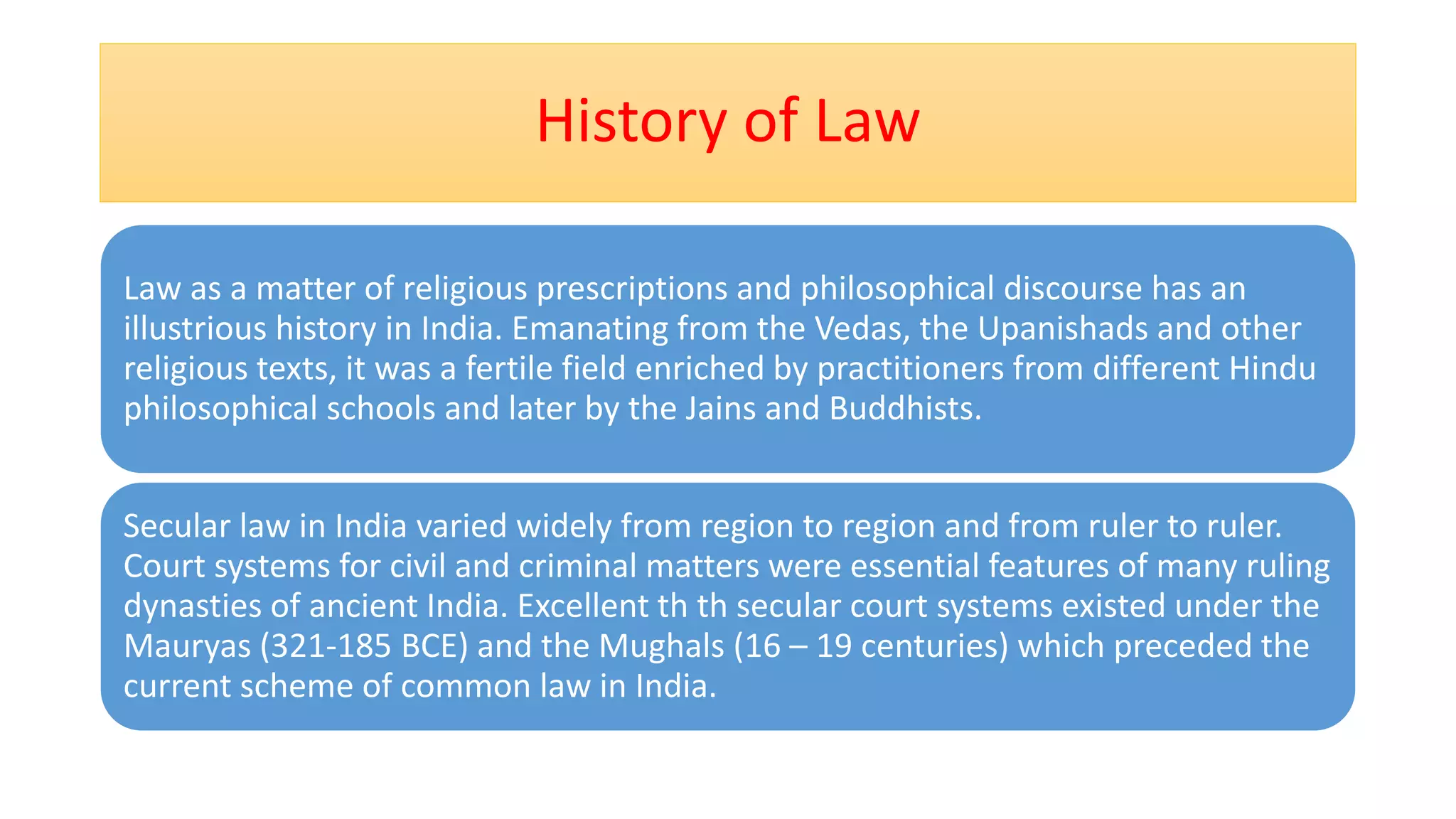 History of Law

Law as a matter of religious prescriptions and philosophical discourse has an illustrious history in India. Emanating from the Vedas, the Upanishads and other religious texts, it was a fertile field enriched by practitioners from different Hindu philosophical schools and later by the Jains and Buddhists.

Secular law in India varied widely from region to region and from ruler to ruler. Court systems for civil and criminal matters were essential features of many ruling dynasties of ancient India. Excellent th th secular court systems existed under the Mauryas (321-185 BCE) and the Mughals (16 – 19 centuries) which preceded the current scheme of common law in India.